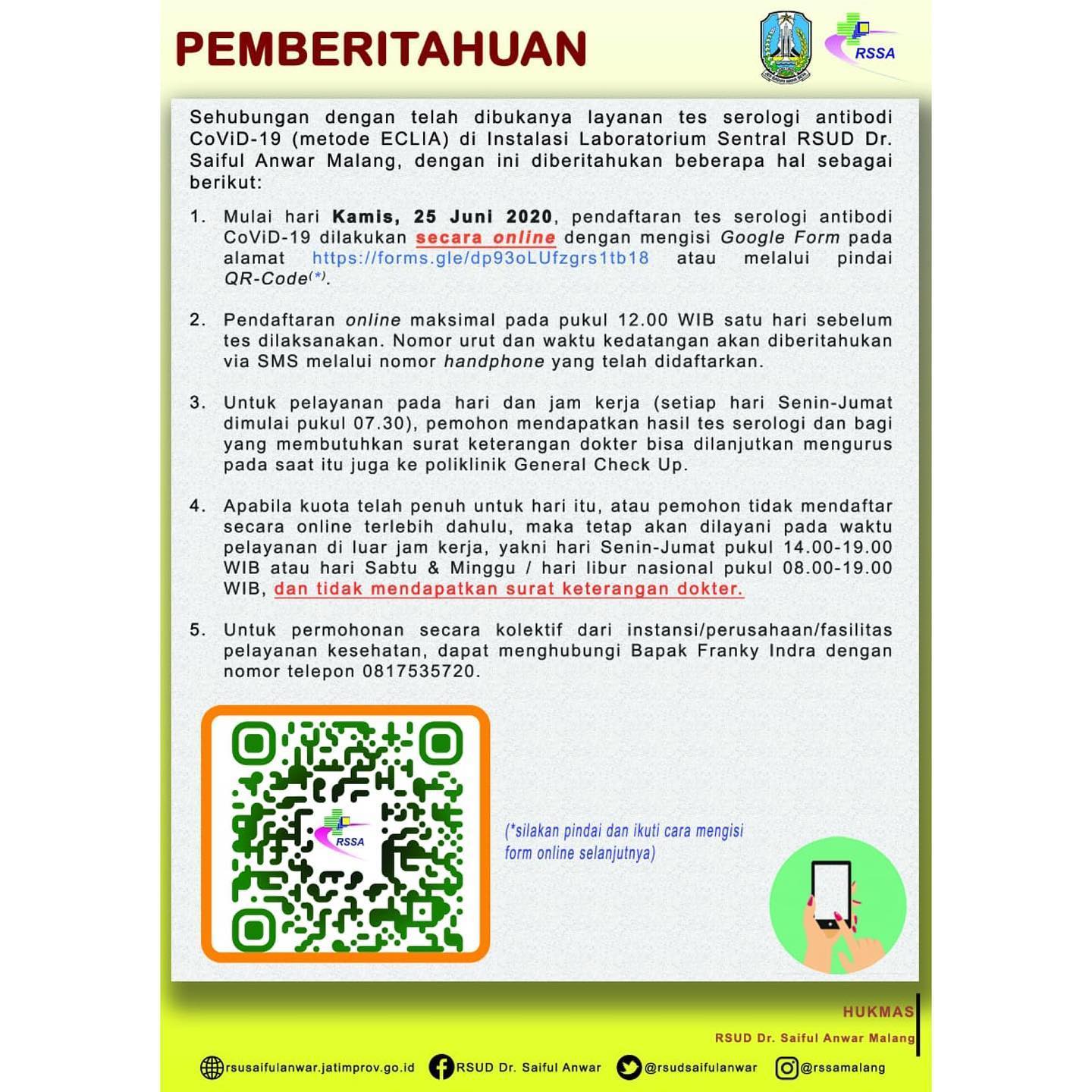 PEMBERITAHUAN

RSSA

Sehubungan dengan telah dibukanya layanan tes serologi antibodi CoViD-19 (metode ECLIA) di Instalasi Laboratorium Sentral RSUD Dr. Saiful Anwar Malang, dengan ini diberitahukan beberapa hal sebagai berikut:

1. Mulai hari Kamis, 25 Juni 2020, pendaftaran tes serologi antibodi CoViD-19 dilakukan secara online dengan mengisi Google Form pada alamat https://forms.gle/dp93oLUfzgrs1tb18 atau melalui pindai QR-Code$^{(*)}$.

2. Pendaftaran online maksimal pada pukul 12.00 WIB satu hari sebelum tes dilaksanakan. Nomor urut dan waktu kedatangan akan diberitahukan via SMS melalui nomor handphone yang telah didaftarkan.

3. Untuk pelayanan pada hari dan jam kerja (setiap hari Senin-Jumat dimulai pukul 07.30), pemohon mendapatkan hasil tes serologi dan bagi yang membutuhkan surat keterangan dokter bisa dilanjutkan mengurus pada saat itu juga ke poliklinik General Check Up.

4. Apabila kuota telah penuh untuk hari itu, atau pemohon tidak mendaftar secara online terlebih dahulu, maka tetap akan dilayani pada waktu pelayanan di luar jam kerja, yakni hari Senin-Jumat pukul 14.00-19.00 WIB atau hari Sabtu & Minggu / hari libur nasional pukul 08.00-19.00 WIB, dan tidak mendapatkan surat keterangan dokter.

5. Untuk permohonan secara kolektif dari instansi/perusahaan/fasilitas pelayanan kesehatan, dapat menghubungi Bapak Franky Indra dengan nomor telepon 0817535720.

RSSA

(*silakan pindai dan ikuti cara mengisi form online selanjutnya)

HUKMAS
RSUD Dr. Saiful Anwar Malang

rsusaifulanwar.jatimprov.go.id RSUD Dr. Saiful Anwar @rsudsaifulanwar @rssamalang